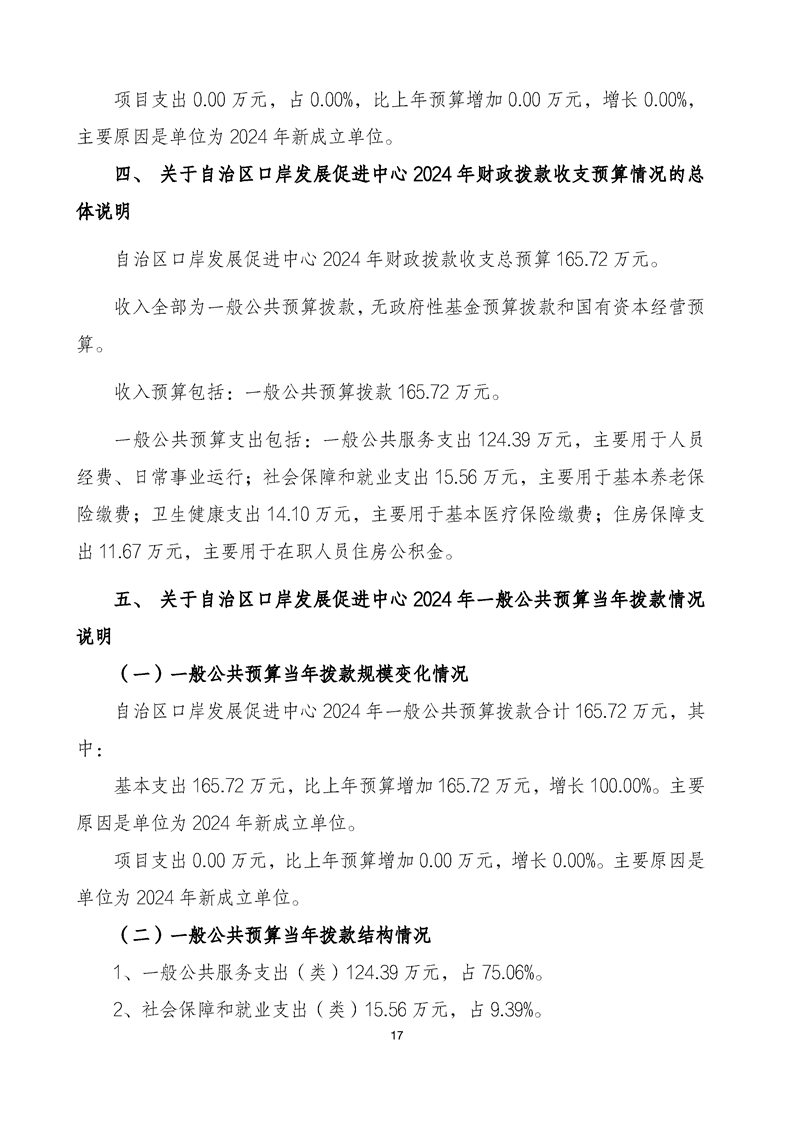 项目支出 0.00 万元，占 0.00%，比上年预算增加 0.00 万元，增长 0.00%，主要原因是单位为 2024 年新成立单位。

四、 关于自治区口岸发展促进中心 2024 年财政拨款收支预算情况的总体说明

自治区口岸发展促进中心 2024 年财政拨款收支总预算 165.72 万元。

收入全部为一般公共预算拨款，无政府性基金预算拨款和国有资本经营预算。

收入预算包括：一般公共预算拨款 165.72 万元。

一般公共预算支出包括：一般公共服务支出 124.39 万元，主要用于人员经费、日常事业运行；社会保障和就业支出 15.56 万元，主要用于基本养老保险缴费；卫生健康支出 14.10 万元，主要用于基本医疗保险缴费；住房保障支出 11.67 万元，主要用于在职人员住房公积金。

五、 关于自治区口岸发展促进中心 2024 年一般公共预算当年拨款情况说明

（一）一般公共预算当年拨款规模变化情况

自治区口岸发展促进中心 2024 年一般公共预算拨款合计 165.72 万元，其中：

基本支出 165.72 万元，比上年预算增加 165.72 万元，增长 100.00%。主要原因是单位为 2024 年新成立单位。

项目支出 0.00 万元，比上年预算增加 0.00 万元，增长 0.00%。主要原因是单位为 2024 年新成立单位。

（二）一般公共预算当年拨款结构情况

1、一般公共服务支出（类）124.39 万元，占 75.06%。

2、社会保障和就业支出（类）15.56 万元，占 9.39%。

17